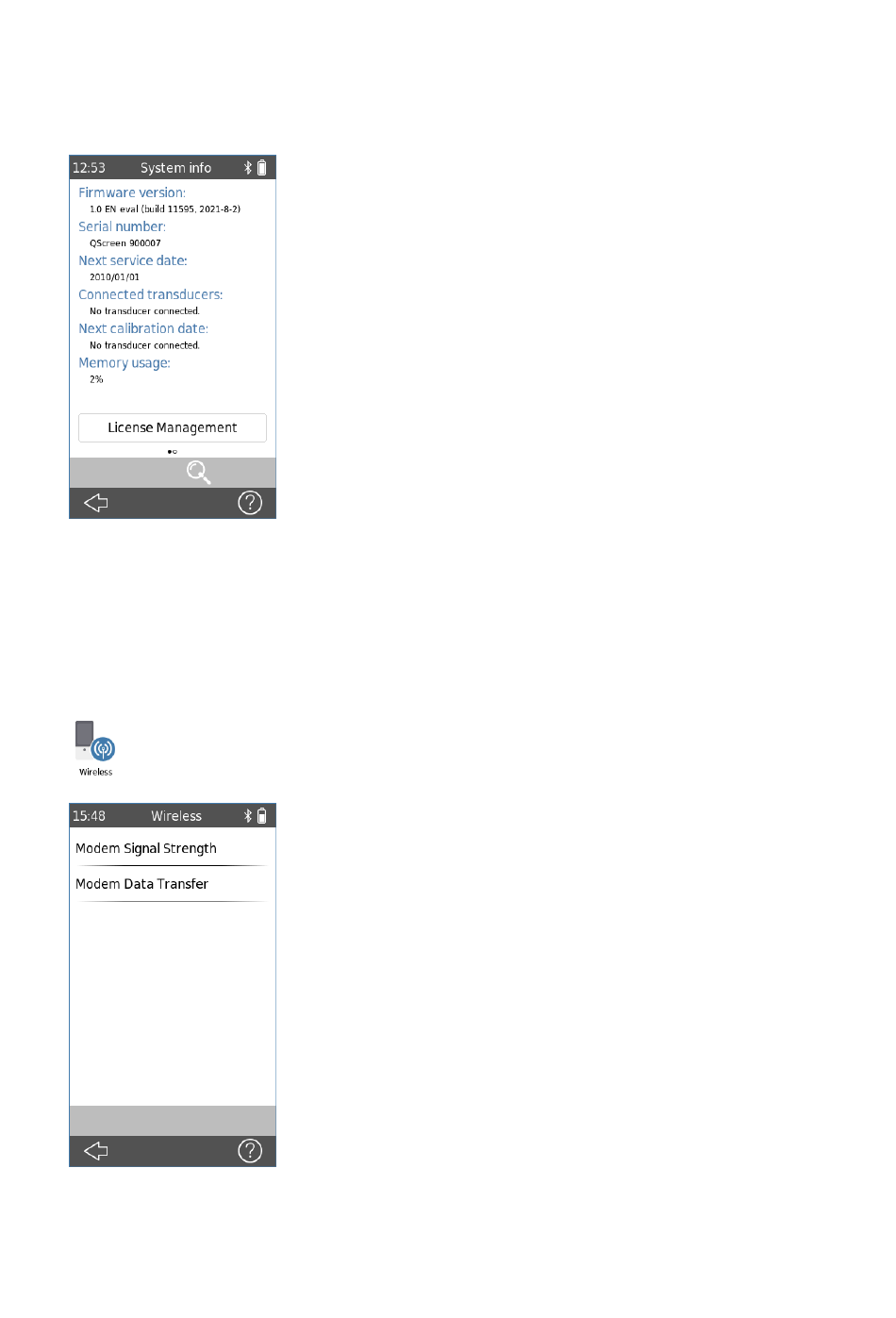 12:53 System info

Firmware version:
1.0 EN eval (build 11595, 2021-8-2)

Serial number:
QScreen 900007

Next service date:
2010/01/01

Connected transducers:
No transducer connected.

Next calibration date:
No transducer connected.

Memory usage:
2%

License Management

Wireless

15:48 Wireless

Modem Signal Strength

Modem Data Transfer